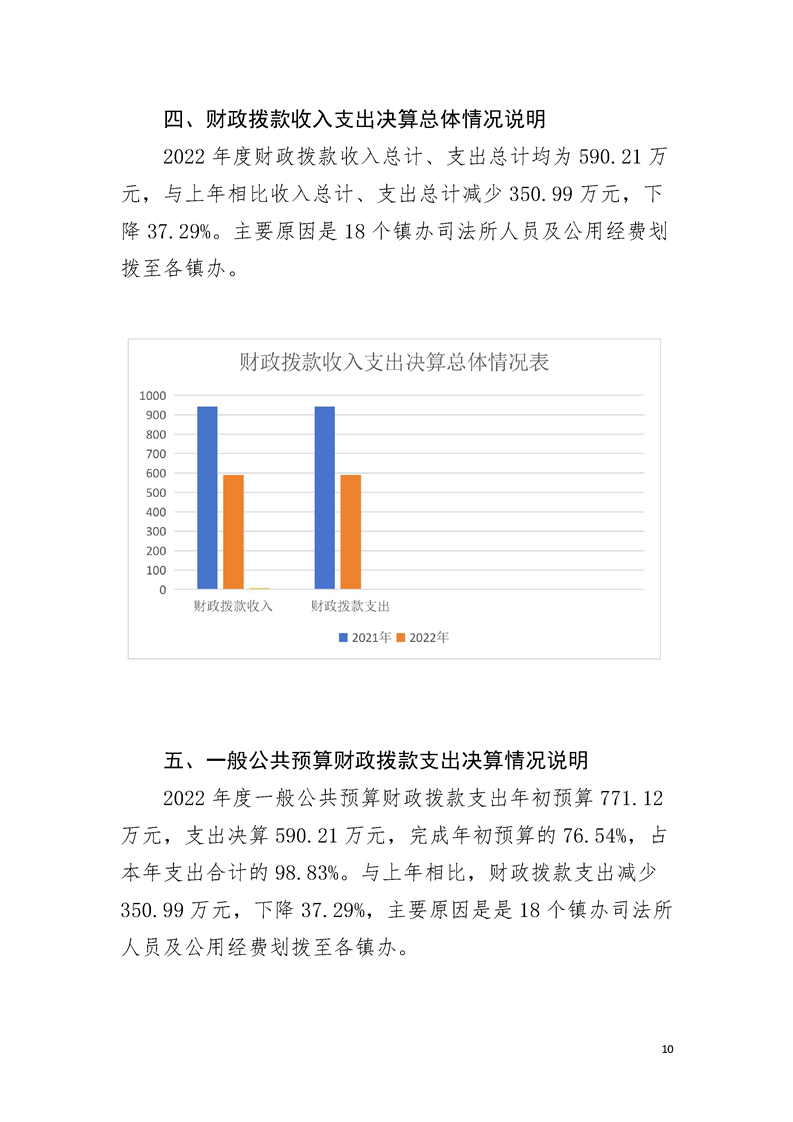 四、财政拨款收入支出决算总体情况说明

2022年度财政拨款收入总计、支出总计均为590.21万元，与上年相比收入总计、支出总计减少350.99万元，下降37.29%。主要原因是18个镇办司法所人员及公用经费划拨至各镇办。

财政拨款收入支出决算总体情况表

1000
900
800
700
600
500
400
300
200
100
0

财政拨款收入 财政拨款支出

2021年 2022年

五、一般公共预算财政拨款支出决算情况说明

2022年度一般公共预算财政拨款支出年初预算771.12万元，支出决算590.21万元，完成年初预算的76.54%，占本年支出合计的98.83%。与上年相比，财政拨款支出减少350.99万元，下降37.29%，主要原因是是18个镇办司法所人员及公用经费划拨至各镇办。

10